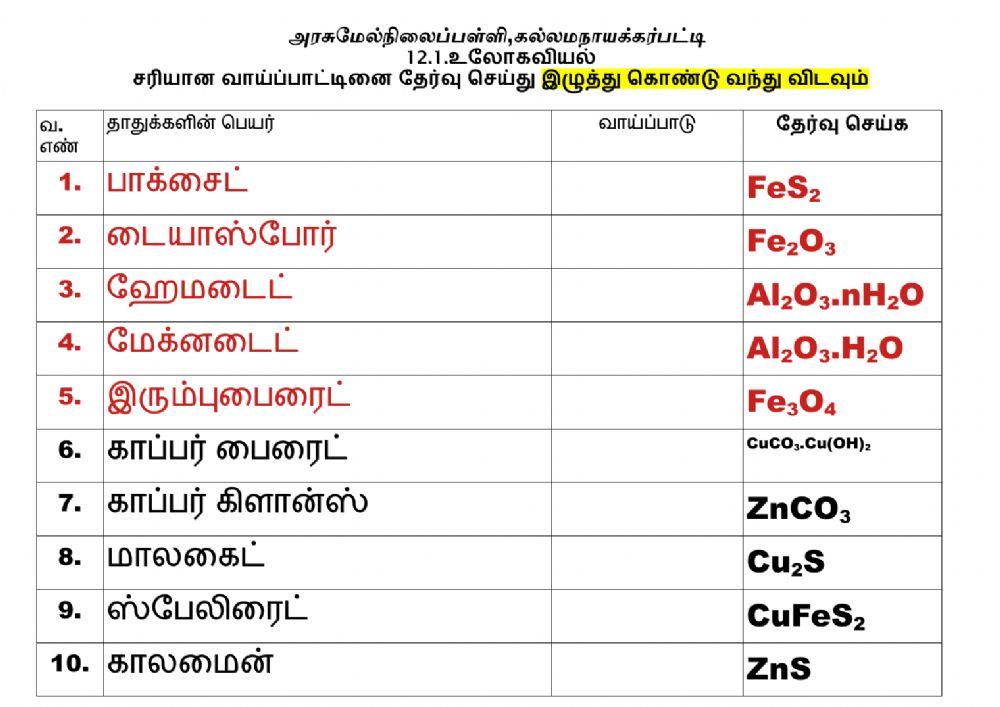 அரசுமேல்நிலைப்பள்ளி,கல்லமநாயக்கர்பட்டி
12.1.உலோகவியல்
சரியான வாய்ப்பாட்டினை தேர்வு செய்து இழுத்து கொண்டு வந்து விடவும்

| வ. எண் | தாதுக்களின் பெயர் | வாய்ப்பாடு | தேர்வு செய்க |
|---|---|---|---|
| 1. | பாக்சைட் | | $FeS_2$ |
| 2. | டையாஸ்போர் | | $Fe_2O_3$ |
| 3. | ஹேமடைட் | | $Al_2O_3.nH_2O$ |
| 4. | மேக்னடைட் | | $Al_2O_3.H_2O$ |
| 5. | இரும்புபைரைட் | | $Fe_3O_4$ |
| 6. | காப்பர் பைரைட் | | $CuCO_3.Cu(OH)_2$ |
| 7. | காப்பர் கிளான்ஸ் | | $ZnCO_3$ |
| 8. | மாலகைட் | | $Cu_2S$ |
| 9. | ஸ்பேலிரைட் | | $CuFeS_2$ |
| 10. | காலமைன் | | $ZnS$ |